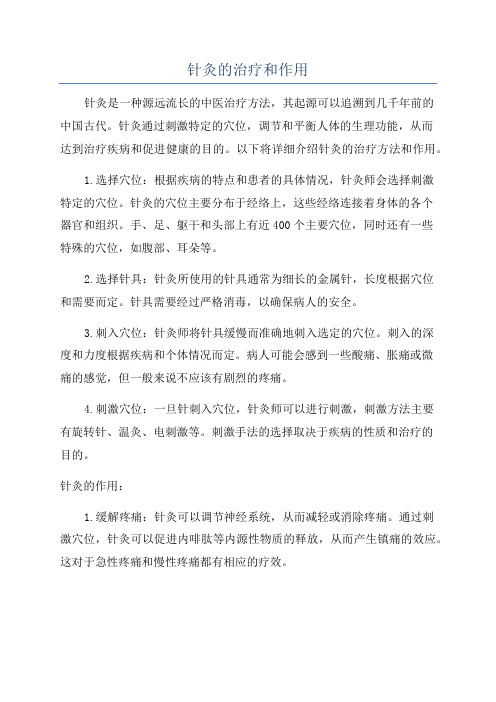 针灸的治疗和作用

针灸是一种源远流长的中医治疗方法，其起源可以追溯到几千年前的中国古代。针灸通过刺激特定的穴位，调节和平衡人体的生理功能，从而达到治疗疾病和促进健康的目的。以下将详细介绍针灸的治疗方法和作用。

1.选择穴位：根据疾病的特点和患者的具体情况，针灸师会选择刺激特定的穴位。针灸的穴位主要分布于经络上，这些经络连接着身体的各个器官和组织。手、足、躯干和头部上有近400个主要穴位，同时还有一些特殊的穴位，如腹部、耳朵等。

2.选择针具：针灸所使用的针具通常为细长的金属针，长度根据穴位和需要而定。针具需要经过严格消毒，以确保病人的安全。

3.刺入穴位：针灸师将针具缓慢而准确地刺入选定的穴位。刺入的深度和力度根据疾病和个体情况而定。病人可能会感到一些酸痛、胀痛或微痛的感觉，但一般来说不应该有剧烈的疼痛。

4.刺激穴位：一旦针刺入穴位，针灸师可以进行刺激，刺激方法主要有旋转针、温灸、电刺激等。刺激手法的选择取决于疾病的性质和治疗的目的。

针灸的作用：

1.缓解疼痛：针灸可以调节神经系统，从而减轻或消除疼痛。通过刺激穴位，针灸可以促进内啡肽等内源性物质的释放，从而产生镇痛的效应。这对于急性疼痛和慢性疼痛都有相应的疗效。